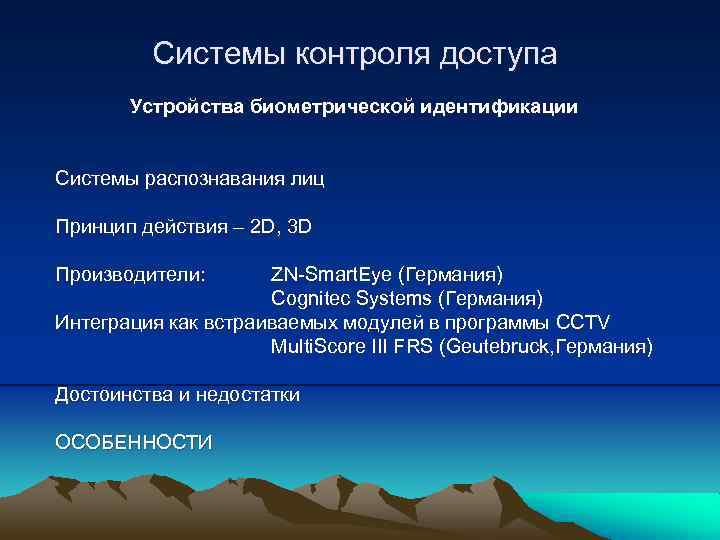 Системы контроля доступа

Устройства биометрической идентификации

Системы распознавания лиц

Принцип действия – 2D, 3D

Производители: ZN-SmartEye (Германия)
Cognitec Systems (Германия)
Интеграция как встраиваемых модулей в программы CCTV
MultiScore III FRS (Geutebruck,Германия)

Достоинства и недостатки

ОСОБЕННОСТИ